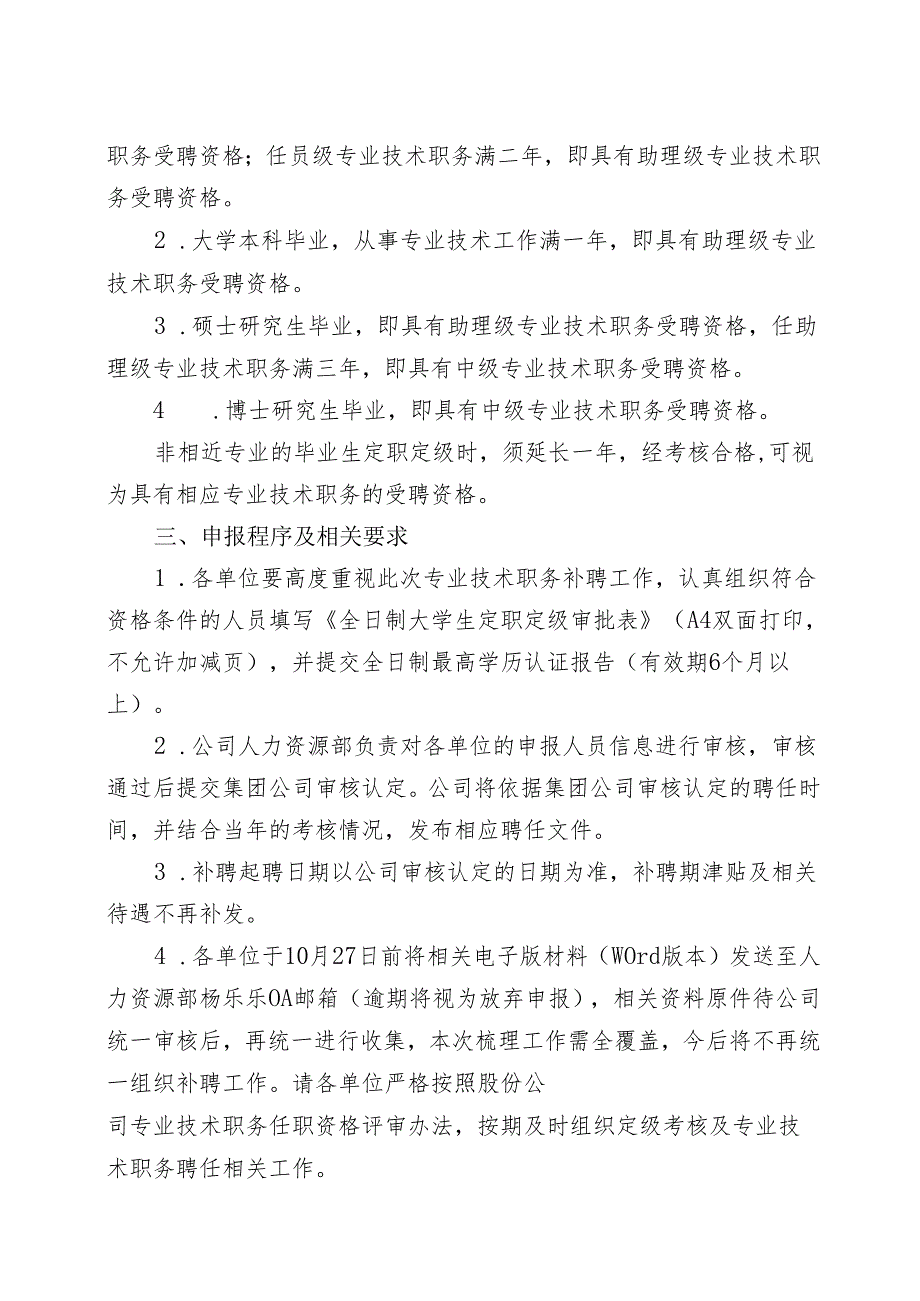 职务受聘资格；任员级专业技术职务满二年，即具有助理级专业技术职务受聘资格。

2．大学本科毕业，从事专业技术工作满一年，即具有助理级专业技术职务受聘资格。

3．硕士研究生毕业，即具有助理级专业技术职务受聘资格，任助理级专业技术职务满三年，即具有中级专业技术职务受聘资格。

4　．博士研究生毕业，即具有中级专业技术职务受聘资格。

非相近专业的毕业生定职定级时，须延长一年，经考核合格,可视为具有相应专业技术职务的受聘资格。

三、申报程序及相关要求

1．各单位要高度重视此次专业技术职务补聘工作，认真组织符合资格条件的人员填写《全日制大学生定职定级审批表》（A4双面打印，不允许加减页），并提交全日制最高学历认证报告（有效期6个月以上）。

2．公司人力资源部负责对各单位的申报人员信息进行审核，审核通过后提交集团公司审核认定。公司将依据集团公司审核认定的聘任时间，并结合当年的考核情况，发布相应聘任文件。

3．补聘起聘日期以公司审核认定的日期为准，补聘期津贴及相关待遇不再补发。

4．各单位于10月27日前将相关电子版材料（WOrd版本）发送至人力资源部杨乐乐OA邮箱（逾期将视为放弃申报），相关资料原件待公司统一审核后，再统一进行收集，本次梳理工作需全覆盖，今后将不再统一组织补聘工作。请各单位严格按照股份公司专业技术职务任职资格评审办法，按期及时组织定级考核及专业技术职务聘任相关工作。